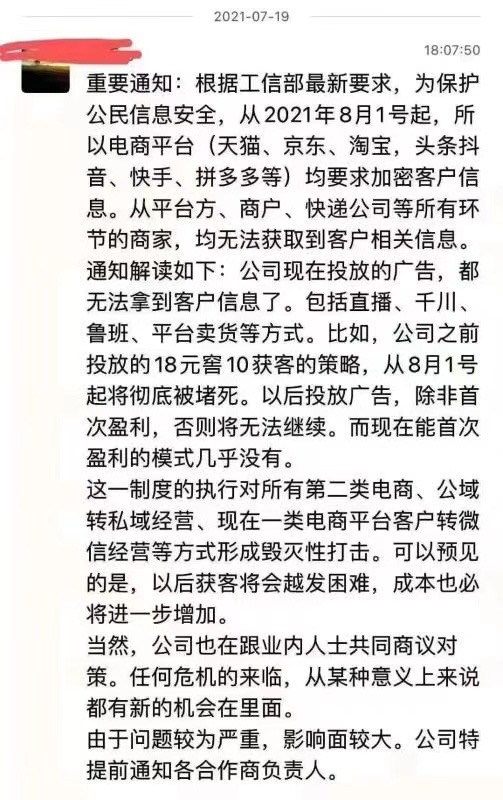 2021-07-19

18:07:50

重要通知：根据工信部最新要求，为保护公民信息安全，从2021年8月1号起，所以电商平台（天猫、京东、淘宝，头条抖音、快手、拼多多等）均要求加密客户信息。从平台方、商户、快递公司等所有环节的商家，均无法获取到客户相关信息。
通知解读如下：公司现在投放的广告，都无法拿到客户信息了。包括直播、千川、鲁班、平台卖货等方式。比如，公司之前投放的18元窖10获客的策略，从8月1号起将彻底被堵死。以后投放广告，除非首次盈利，否则将无法继续。而现在能首次盈利的模式几乎没有。
这一制度的执行对所有第二类电商、公域转私域经营、现在一类电商平台客户转微信经营等方式形成毁灭性打击。可以预见的是，以后获客将会越发困难，成本也必将进一步增加。
当然，公司也在跟业内人士共同商议对策。任何危机的来临，从某种意义上来说都有新的机会在里面。
由于问题较为严重，影响面较大。公司特提前通知各合作商负责人。